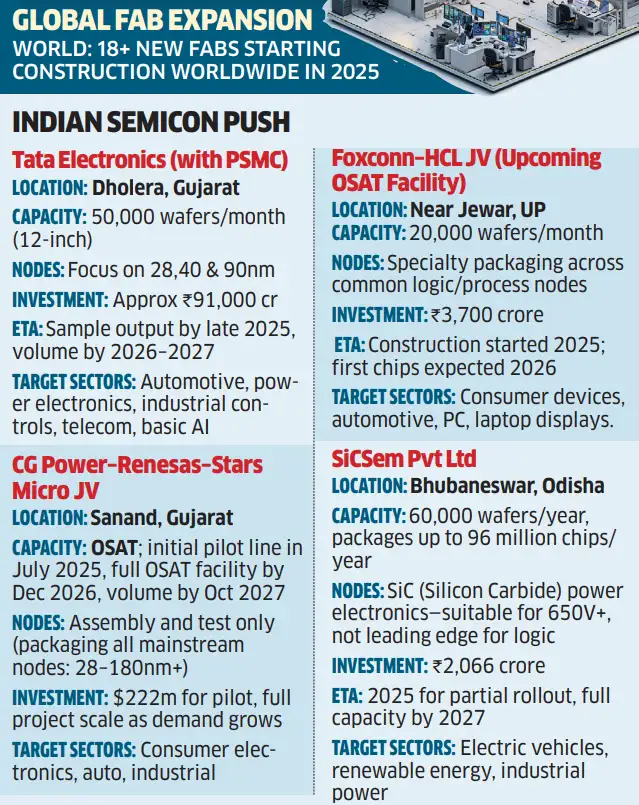 GLOBAL FAB EXPANSION
WORLD: 18+ NEW FABS STARTING CONSTRUCTION WORLDWIDE IN 2025

INDIAN SEMICON PUSH

Tata Electronics (with PSMC)
LOCATION: Dholera, Gujarat
CAPACITY: 50,000 wafers/month (12-inch)
NODES: Focus on 28,40 & 90nm
INVESTMENT: Approx ₹91,000 cr
ETA: Sample output by late 2025, volume by 2026–2027
TARGET SECTORS: Automotive, power electronics, industrial controls, telecom, basic AI

CG Power-Renesas-Stars Micro JV
LOCATION: Sanand, Gujarat
CAPACITY: OSAT; initial pilot line in July 2025, full OSAT facility by Dec 2026, volume by Oct 2027
NODES: Assembly and test only (packaging all mainstream nodes: 28–180nm+)
INVESTMENT: $222m for pilot, full project scale as demand grows
TARGET SECTORS: Consumer electronics, auto, industrial

Foxconn-HCL JV (Upcoming OSAT Facility)
LOCATION: Near Jewar, UP
CAPACITY: 20,000 wafers/month
NODES: Specialty packaging across common logic/process nodes
INVESTMENT: ₹3,700 crore
ETA: Construction started 2025; first chips expected 2026
TARGET SECTORS: Consumer devices, automotive, PC, laptop displays.

SiCSem Pvt Ltd
LOCATION: Bhubaneswar, Odisha
CAPACITY: 60,000 wafers/year, packages up to 96 million chips/year
NODES: SiC (Silicon Carbide) power electronics—suitable for 650V+, not leading edge for logic
INVESTMENT: ₹2,066 crore
ETA: 2025 for partial rollout, full capacity by 2027
TARGET SECTORS: Electric vehicles, renewable energy, industrial power